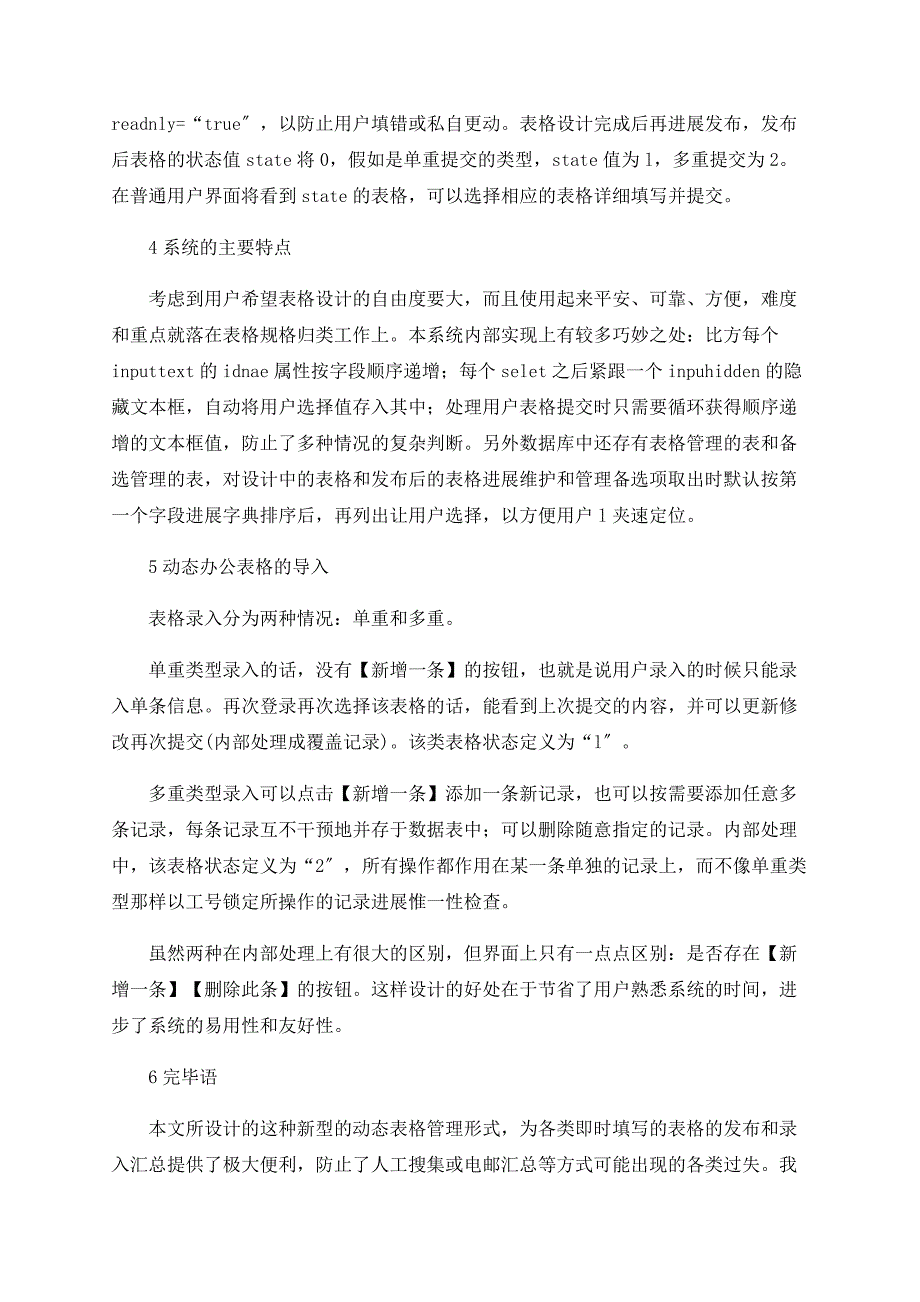 readnly=“true″，以防止用户填错或私自更动。表格设计完成后再进展发布，发布后表格的状态值 state 将 0，假如是单重提交的类型，state 值为 1，多重提交为 2。在普通用户界面将看到 state 的表格，可以选择相应的表格详细填写并提交。

4 系统的主要特点

考虑到用户希望表格设计的自由度要大，而且使用起来平安、可靠、方便，难度和重点就落在表格规格归类工作上。本系统内部实现上有较多巧妙之处：比方每个 inputtext 的 idnae 属性按字段顺序递增；每个 selet 之后紧跟一个 inpuhidden 的隐藏文本框，自动将用户选择值存入其中；处理用户表格提交时只需要循环获得顺序递增的文本框值，防止了多种情况的复杂判断。另外数据库中还存有表格管理的表和备选管理的表，对设计中的表格和发布后的表格进展维护和管理备选项取出时默认按第一个字段进展字典排序后，再列出让用户选择，以方便用户 1 夹速定位。

5 动态办公表格的导入

表格录入分为两种情况：单重和多重。

单重类型录入的话，没有【新增一条】的按钮，也就是说用户录入的时候只能录入单条信息。再次登录再次选择该表格的话，能看到上次提交的内容，并可以更新修改再次提交(内部处理成覆盖记录)。该类表格状态定义为“1″。

多重类型录入可以点击【新增一条】添加一条新记录，也可以按需要添加任意多条记录，每条记录互不干预地并存于数据表中；可以删除随意指定的记录。内部处理中，该表格状态定义为“2″，所有操作都作用在某一条单独的记录上，而不像单重类型那样以工号锁定所操作的记录进展惟一性检查。

虽然两种在内部处理上有很大的区别，但界面上只有一点点区别：是否存在【新增一条】【删除此条】的按钮。这样设计的好处在于节省了用户熟悉系统的时间，进步了系统的易用性和友好性。

6 完毕语

本文所设计的这种新型的动态表格管理形式，为各类即时填写的表格的发布和录入汇总提供了极大便利，防止了人工搜集或电邮汇总等方式可能出现的各类过失。我